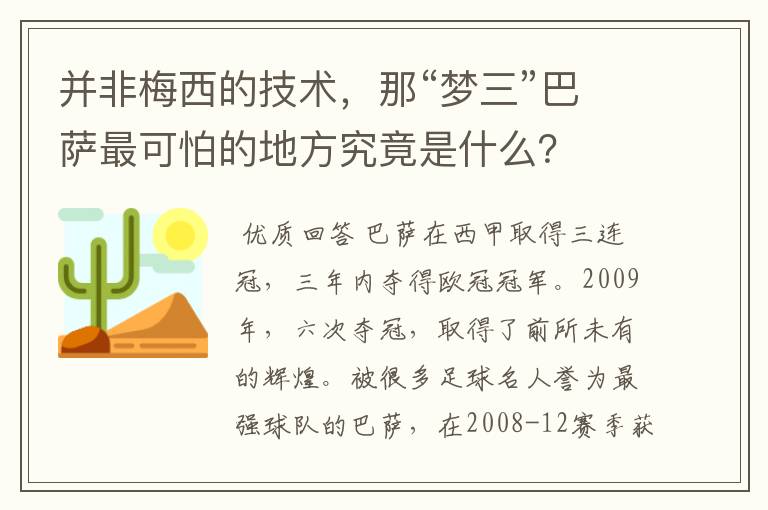 并非梅西的技术，那“梦三”巴萨最可怕的地方究竟是什么？

优质回答 巴萨在西甲取得三连冠，三年内夺得欧冠冠军。2009年，六次夺冠，取得了前所未有的辉煌。被很多足球名人誉为最强球队的巴萨，在2008-12赛季获